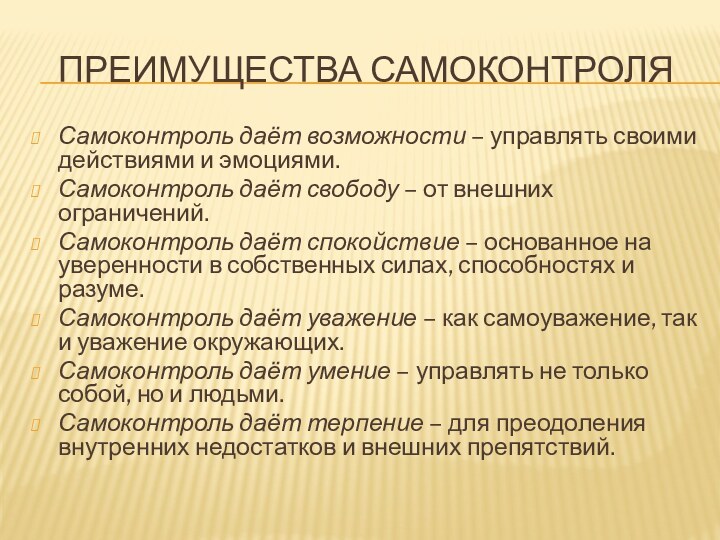 ПРЕИМУЩЕСТВА САМОКОНТРОЛЯ

Самоконтроль даёт возможности – управлять своими действиями и эмоциями.

Самоконтроль даёт свободу – от внешних ограничений.

Самоконтроль даёт спокойствие – основанное на уверенности в собственных силах, способностях и разуме.

Самоконтроль даёт уважение – как самоуважение, так и уважение окружающих.

Самоконтроль даёт умение – управлять не только собой, но и людьми.

Самоконтроль даёт терпение – для преодоления внутренних недостатков и внешних препятствий.